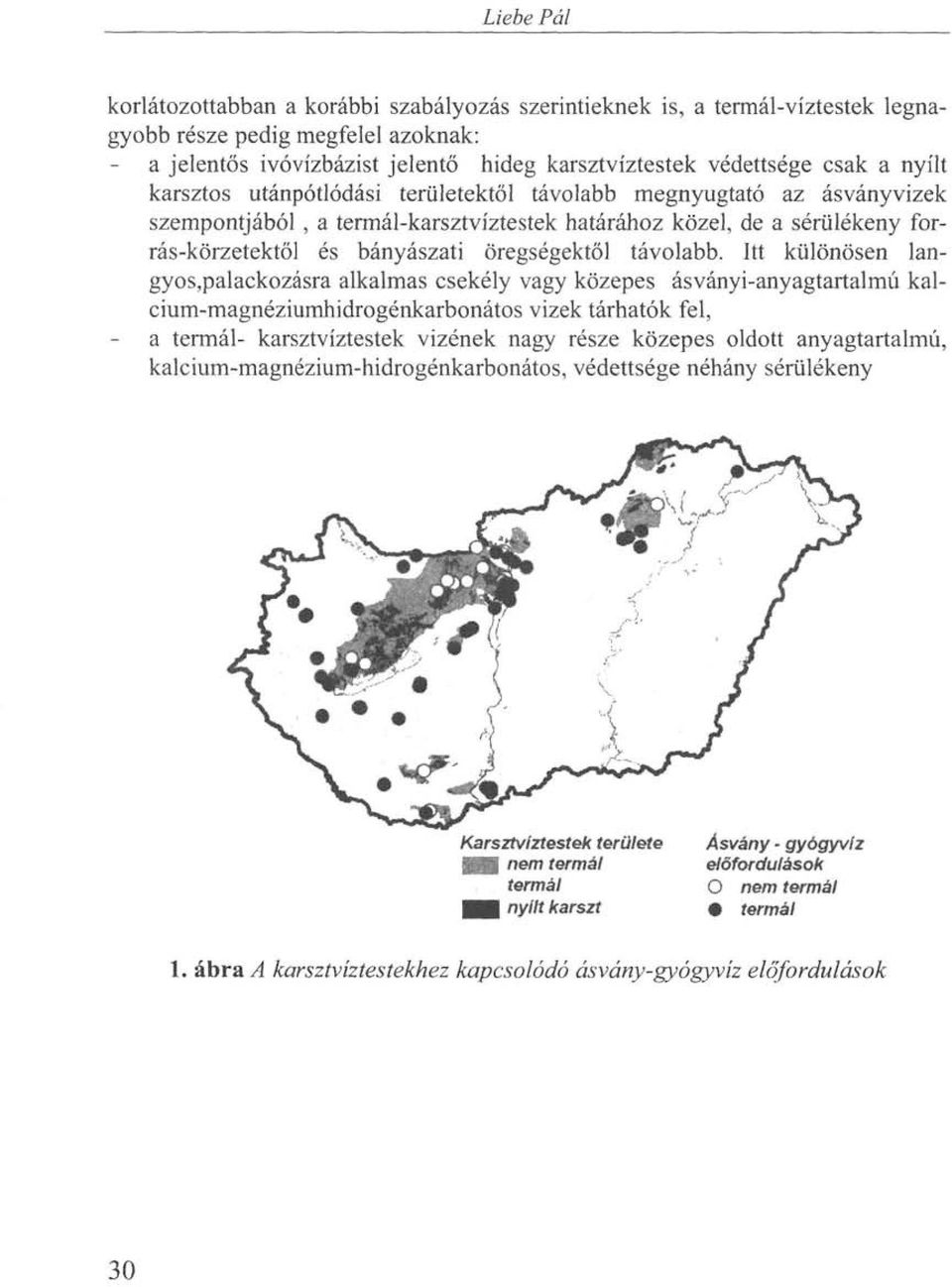 Liebe Pál

korlátozottabban a korábbi szabályozás szerintieknek is, a termál-víztestek legnagyobb része pedig megfelel azoknak:
- a jelentős ivóvízbázist jelentő hideg karsztvíztestek védettsége csak a nyílt karsztos utánpótlódási területektől távolabb megnyugtató az ásványvizek szempontjából , a termál-karsztvíztestek határához közel, de a sérülékeny forrás-körzetektől és bányászati öregségektől távolabb. Itt különösen langyos,palackozásra alkalmas csekély vagy közepes ásványi-anyagtartalmú kalcium-magnéziumhidrogénkarbonátos vizek tárhatók fel,
- a termál- karsztvíztestek vizének nagy része közepes oldott anyagtartalmú, kalcium-magnézium-hidrogénkarbonátos, védettsége néhány sérülékeny

Karsztvíztestek területe
nem termál
termál
nyílt karszt

Ásvány - gyógyvíz előfordulások
nem termál
termál

1. ábra A karsztvíztestekhez kapcsolódó ásvány-gyógyvíz előfordulások

30